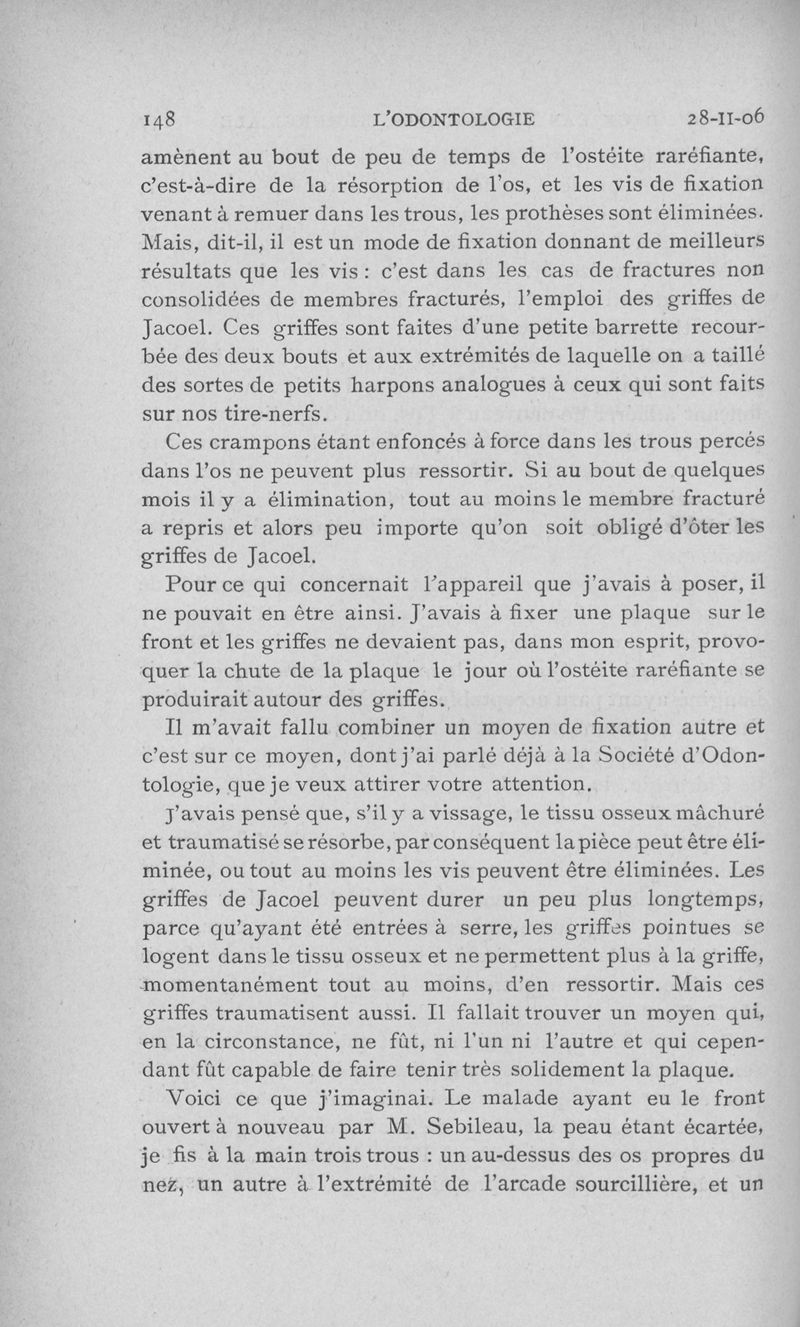 148 L'ODONTOLOGIE 28-II-06

amènent au bout de peu de temps de l'ostéite raréfiante, c'est-à-dire de la résorption de l'os, et les vis de fixation venant à remuer dans les trous, les prothèses sont éliminées. Mais, dit-il, il est un mode de fixation donnant de meilleurs résultats que les vis : c'est dans les cas de fractures non consolidées de membres fracturés, l'emploi des griffes de Jacoel. Ces griffes sont faites d'une petite barrette recourbée des deux bouts et aux extrémités de laquelle on a taillé des sortes de petits harpons analogues à ceux qui sont faits sur nos tire-nerfs.

Ces crampons étant enfoncés à force dans les trous percés dans l'os ne peuvent plus ressortir. Si au bout de quelques mois il y a élimination, tout au moins le membre fracturé a repris et alors peu importe qu'on soit obligé d'ôter les griffes de Jacoel.

Pour ce qui concernait l'appareil que j'avais à poser, il ne pouvait en être ainsi. J'avais à fixer une plaque sur le front et les griffes ne devaient pas, dans mon esprit, provoquer la chute de la plaque le jour où l'ostéite raréfiante se produirait autour des griffes.

Il m'avait fallu combiner un moyen de fixation autre et c'est sur ce moyen, dont j'ai parlé déjà à la Société d'Odontologie, que je veux attirer votre attention.

J'avais pensé que, s'il y a vissage, le tissu osseux mâchuré et traumatisé se résorbe, par conséquent la pièce peut être éliminée, ou tout au moins les vis peuvent être éliminées. Les griffes de Jacoel peuvent durer un peu plus longtemps, parce qu'ayant été entrées à serre, les griffes pointues se logent dans le tissu osseux et ne permettent plus à la griffe, momentanément tout au moins, d'en ressortir. Mais ces griffes traumatisent aussi. Il fallait trouver un moyen qui, en la circonstance, ne fût, ni l'un ni l'autre et qui cependant fût capable de faire tenir très solidement la plaque.

Voici ce que j'imaginai. Le malade ayant eu le front ouvert à nouveau par M. Sebileau, la peau étant écartée, je fis à la main trois trous : un au-dessus des os propres du nez, un autre à l'extrémité de l'arcade sourcillière, et un